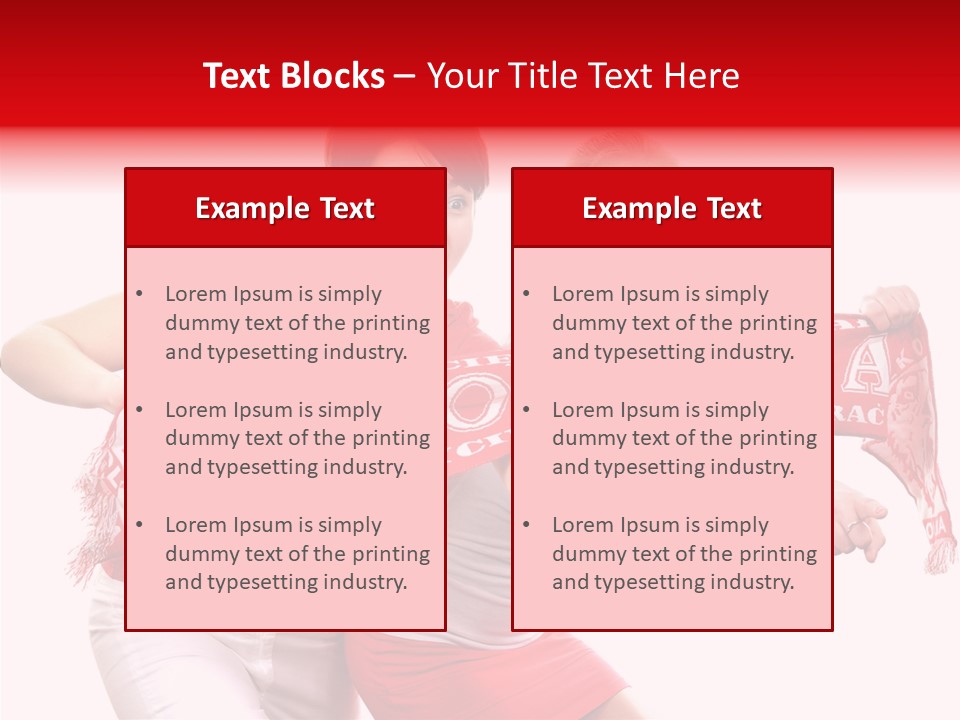 Text Blocks – Your Title Text Here

Example Text

• Lorem Ipsum is simply dummy text of the printing and typesetting industry.

• Lorem Ipsum is simply dummy text of the printing and typesetting industry.

• Lorem Ipsum is simply dummy text of the printing and typesetting industry.

Example Text

• Lorem Ipsum is simply dummy text of the printing and typesetting industry.

• Lorem Ipsum is simply dummy text of the printing and typesetting industry.

• Lorem Ipsum is simply dummy text of the printing and typesetting industry.